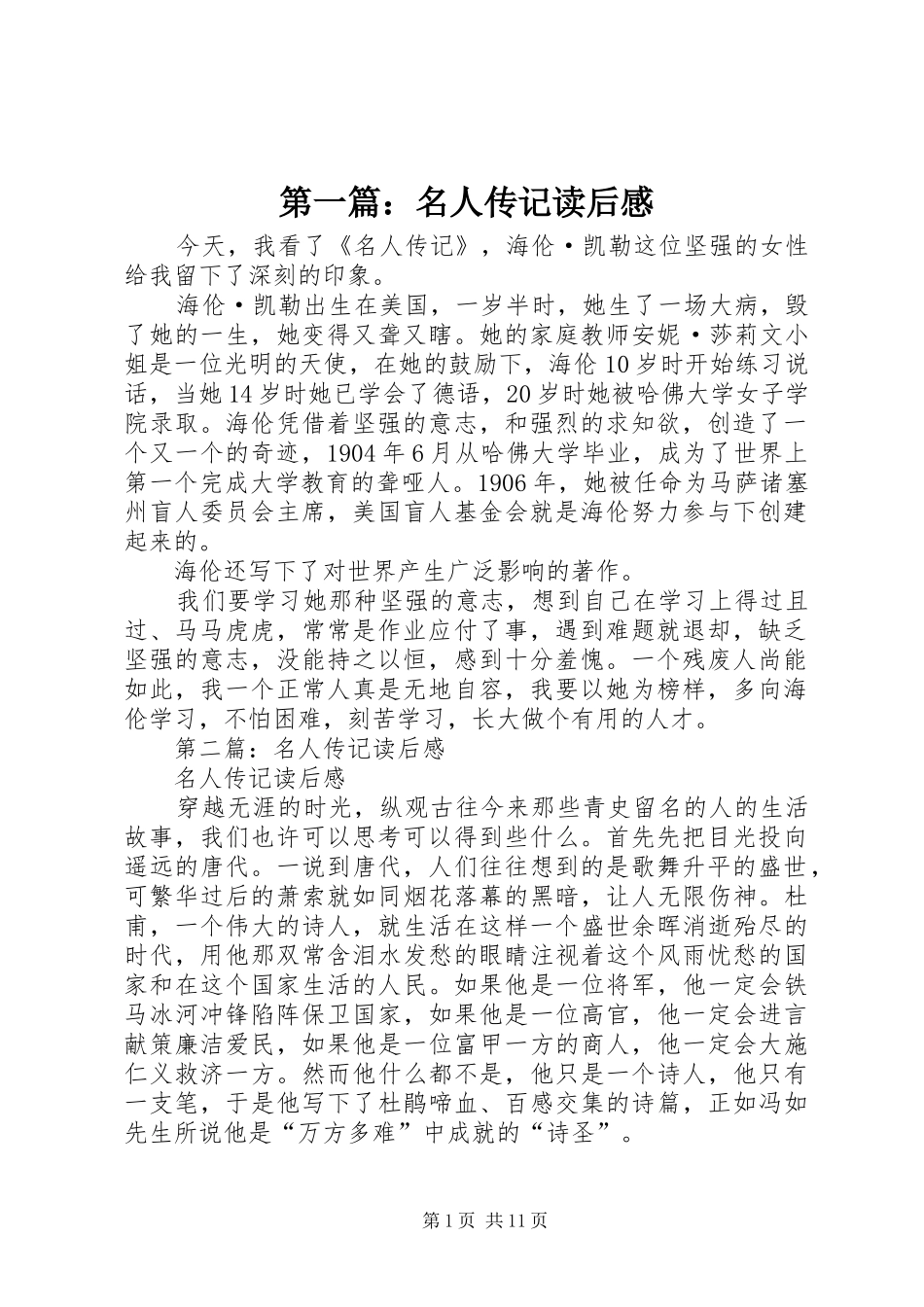 第一篇：名人传记读后感

今天，我看了《名人传记》，海伦·凯勒这位坚强的女性给我留下了深刻的印象。

海伦·凯勒出生在美国，一岁半时，她生了一场大病，毁了她的一生，她变得又聋又瞎。她的家庭教师安妮·莎莉文小姐是一位光明的天使，在她的鼓励下，海伦10岁时开始练习说话，当她14岁时她已学会了德语，20岁时她被哈佛大学女子学院录取。海伦凭借着坚强的意志，和强烈的求知欲，创造了一个又一个的奇迹，1904年6月从哈佛大学毕业，成为了世界上第一个完成大学教育的聋哑人。1906年，她被任命为马萨诸塞州盲人委员会主席，美国盲人基金会就是海伦努力参与下创建起来的。

海伦还写下了对世界产生广泛影响的著作。

我们要学习她那种坚强的意志，想到自己在学习上得过且过、马马虎虎，常常是作业应付了事，遇到难题就退却，缺乏坚强的意志，没能持之以恒，感到十分羞愧。一个残废人尚能如此，我一个正常人真是无地自容，我要以她为榜样，多向海伦学习，不怕困难，刻苦学习，长大做个有用的人才。

第二篇：名人传记读后感

名人传记读后感

穿越无涯的时光，纵观古往今来那些青史留名的人的生活故事，我们也许可以思考可以得到些什么。首先先把目光投向遥远的唐代。一说到唐代，人们往往想到的是歌舞升平的盛世，可繁华过后的萧索就如同烟花落幕的黑暗，让人无限伤神。杜甫，一个伟大的诗人，就生活在这样一个盛世余晖消逝殆尽的时代，用他那双常含泪水发愁的眼睛注视着这个风雨忧愁的国家和在这个国家生活的人民。如果他是一位将军，他一定会铁马冰河冲锋陷阵保卫国家，如果他是一位高官，他一定会进言献策廉洁爱民，如果他是一位富甲一方的商人，他一定会大施仁义救济一方。然而他什么都不是，他只是一个诗人，他只有一支笔，于是他写下了杜鹃啼血、百感交集的诗篇，正如冯如先生所说他是“万方多难”中成就的“诗圣”。

第1页 共11页